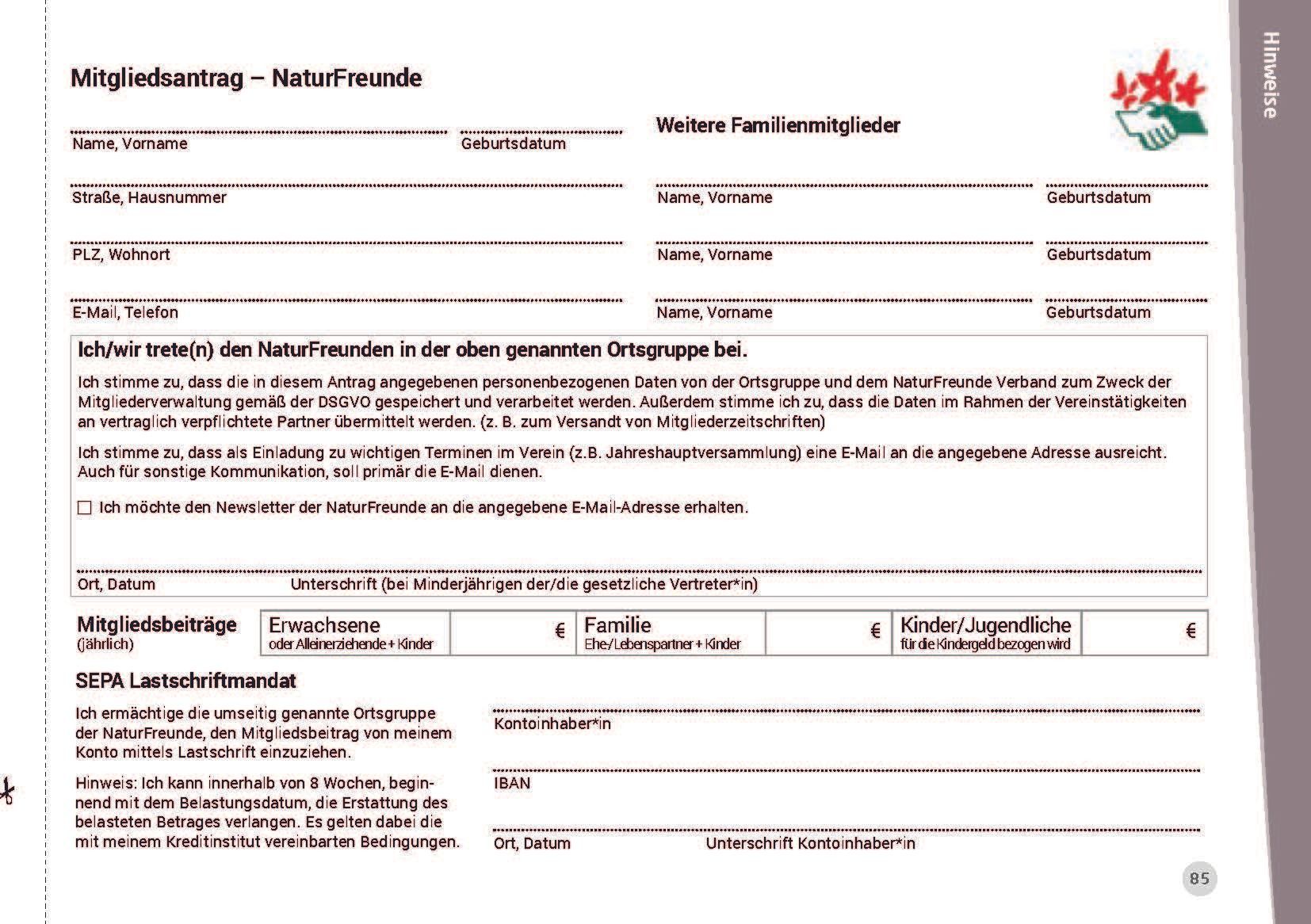 Hinweise

Mitgliedsantrag – NaturFreunde

Name, Vorname Geburtsdatum

Straße, Hausnummer

PLZ, Wohnort

E-Mail, Telefon

Weitere Familienmitglieder

Name, Vorname Geburtsdatum

Name, Vorname Geburtsdatum

Name, Vorname Geburtsdatum

Ich/wir trete(n) den NaturFreunden in der oben genannten Ortsgruppe bei.

Ich stimme zu, dass die in diesem Antrag angegebenen personenbezogenen Daten von der Ortsgruppe und dem NaturFreunde Verband zum Zweck der Mitgliederverwaltung gemäß der DSGVO gespeichert und verarbeitet werden. Außerdem stimme ich zu, dass die Daten im Rahmen der Vereinstätigkeiten an vertraglich verpflichtete Partner übermittelt werden. (z. B. zum Versandt von Mitgliederzeitschriften)

Ich stimme zu, dass als Einladung zu wichtigen Terminen im Verein (z.B. Jahreshauptversammlung) eine E-Mail an die angegebene Adresse ausreicht. Auch für sonstige Kommunikation, soll primär die E-Mail dienen.

☐ Ich möchte den Newsletter der NaturFreunde an die angegebene E-Mail-Adresse erhalten.

Ort, Datum Unterschrift (bei Minderjährigen der/die gesetzliche Vertreter*in)

| Mitgliedsbeiträge (jährlich) | Erwachsene oder Alleinerziehende + Kinder | € | Familie Ehe-/Lebenspartner + Kinder | € | Kinder/Jugendliche für die Kindergeld bezogen wird | € |
|---|---|---|---|---|---|---|

SEPA Lastschriftmandat

Ich ermächtige die umseitig genannte Ortsgruppe der NaturFreunde, den Mitgliedsbeitrag von meinem Konto mittels Lastschrift einzuziehen.

Hinweis: Ich kann innerhalb von 8 Wochen, beginnend mit dem Belastungsdatum, die Erstattung des belasteten Betrages verlangen. Es gelten dabei die mit meinem Kreditinstitut vereinbarten Bedingungen.

Kontoinhaber*in

IBAN

Ort, Datum Unterschrift Kontoinhaber*in

85